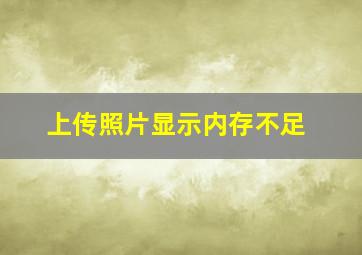 上传照片显示内存不足